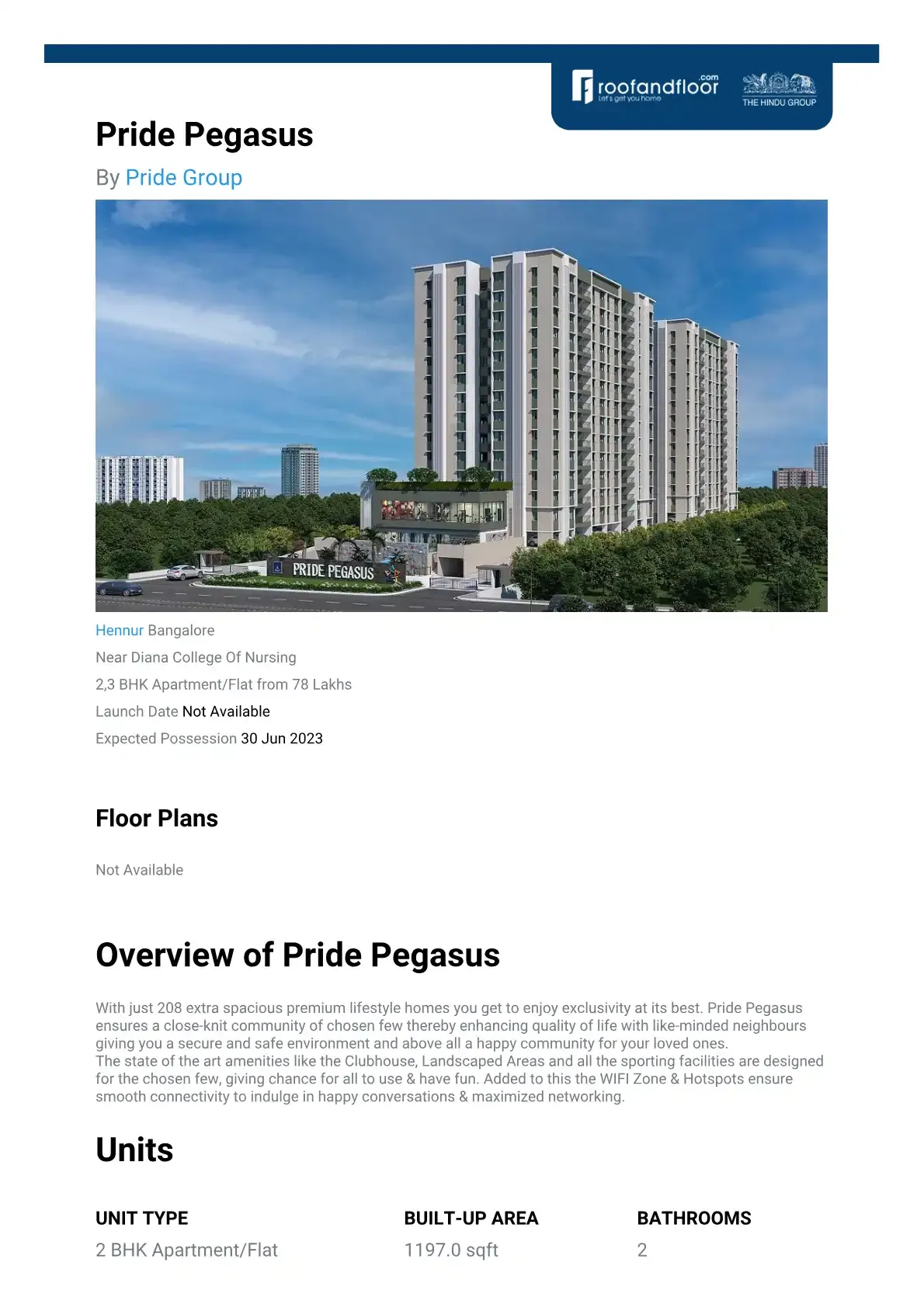 roofandfloor.com
Let's get you home
THE HINDU GROUP

Pride Pegasus

By Pride Group

PRIDE PEGASUS

Hennur Bangalore

Near Diana College Of Nursing

2,3 BHK Apartment/Flat from 78 Lakhs

Launch Date Not Available

Expected Possession 30 Jun 2023

Floor Plans

Not Available

Overview of Pride Pegasus

With just 208 extra spacious premium lifestyle homes you get to enjoy exclusivity at its best. Pride Pegasus ensures a close-knit community of chosen few thereby enhancing quality of life with like-minded neighbours giving you a secure and safe environment and above all a happy community for your loved ones.
The state of the art amenities like the Clubhouse, Landscaped Areas and all the sporting facilities are designed for the chosen few, giving chance for all to use & have fun. Added to this the WIFI Zone & Hotspots ensure smooth connectivity to indulge in happy conversations & maximized networking.

Units

| UNIT TYPE | BUILT-UP AREA | BATHROOMS |
|---|---|---|
| 2 BHK Apartment/Flat | 1197.0 sqft | 2 |